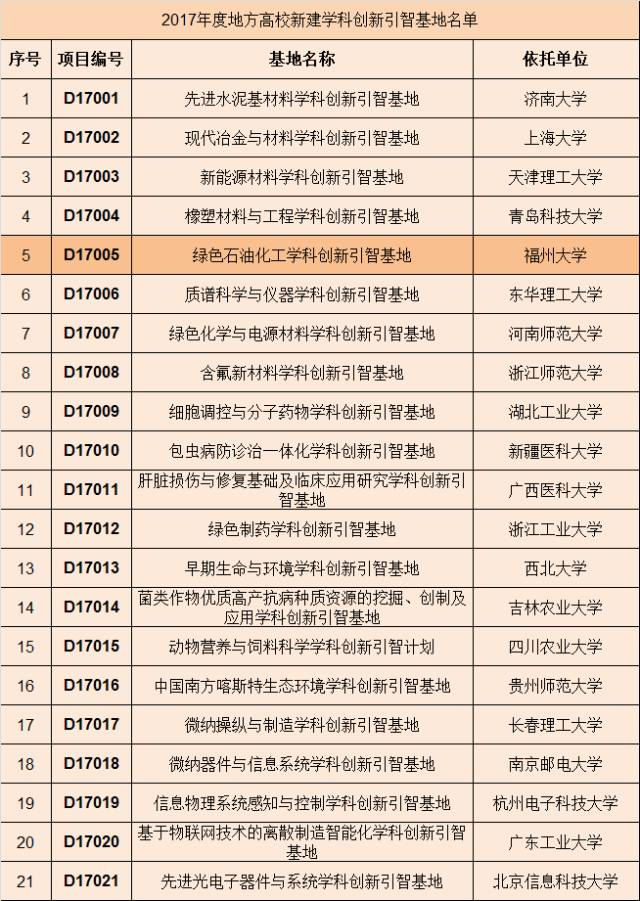 2017年度地方高校新建学科创新引智基地名单

| 序号 | 项目编号 | 基地名称 | 依托单位 |
|---|---|---|---|
| 1 | D17001 | 先进水泥基材料学科创新引智基地 | 济南大学 |
| 2 | D17002 | 现代冶金与材料学科创新引智基地 | 上海大学 |
| 3 | D17003 | 新能源材料学科创新引智基地 | 天津理工大学 |
| 4 | D17004 | 橡塑材料与工程学科创新引智基地 | 青岛科技大学 |
| 5 | D17005 | 绿色石油化工学科创新引智基地 | 福州大学 |
| 6 | D17006 | 质谱科学与仪器学科创新引智基地 | 东华理工大学 |
| 7 | D17007 | 绿色化学与电源材料学科创新引智基地 | 河南师范大学 |
| 8 | D17008 | 含氟新材料学科创新引智基地 | 浙江师范大学 |
| 9 | D17009 | 细胞调控与分子药物学科创新引智基地 | 湖北工业大学 |
| 10 | D17010 | 包虫病防诊治一体化学科创新引智基地 | 新疆医科大学 |
| 11 | D17011 | 肝脏损伤与修复基础及临床应用研究学科创新引智基地 | 广西医科大学 |
| 12 | D17012 | 绿色制药学科创新引智基地 | 浙江工业大学 |
| 13 | D17013 | 早期生命与环境学科创新引智基地 | 西北大学 |
| 14 | D17014 | 菌类作物优质高产抗病种质资源的挖掘、创制及应用学科创新引智基地 | 吉林农业大学 |
| 15 | D17015 | 动物营养与饲料科学学科创新引智计划 | 四川农业大学 |
| 16 | D17016 | 中国南方喀斯特生态环境学科创新引智基地 | 贵州师范大学 |
| 17 | D17017 | 微纳操纵与制造学科创新引智基地 | 长春理工大学 |
| 18 | D17018 | 微纳器件与信息系统学科创新引智基地 | 南京邮电大学 |
| 19 | D17019 | 信息物理系统感知与控制学科创新引智基地 | 杭州电子科技大学 |
| 20 | D17020 | 基于物联网技术的离散制造智能化学科创新引智基地 | 广东工业大学 |
| 21 | D17021 | 先进光电子器件与系统学科创新引智基地 | 北京信息科技大学 |